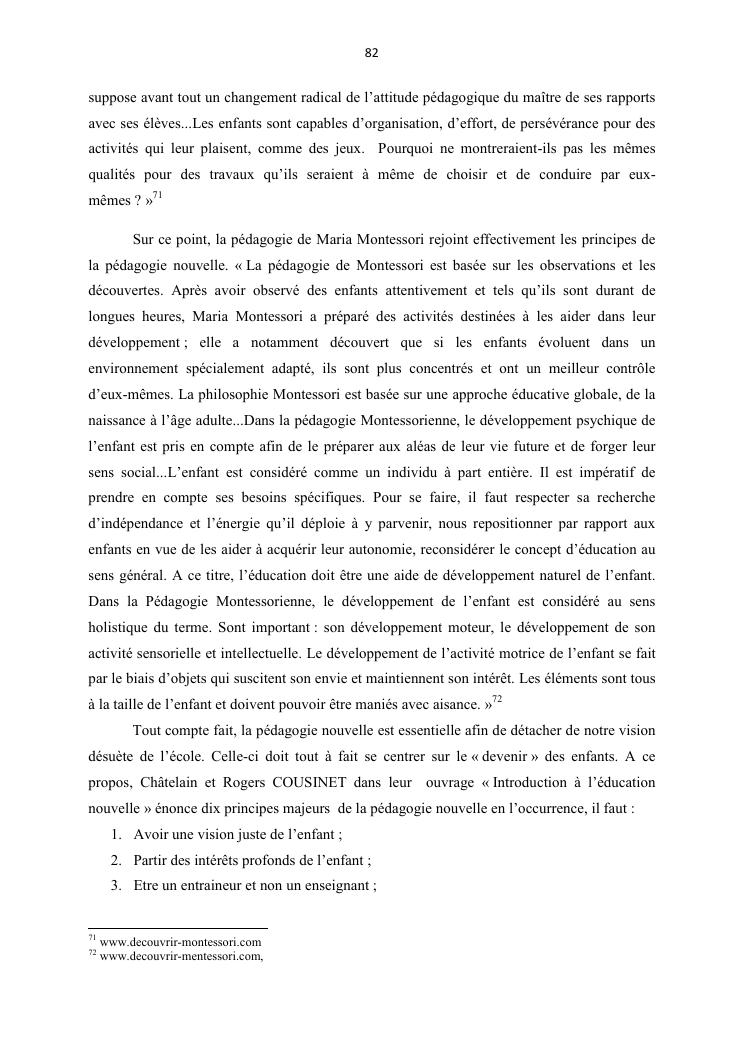 82

suppose avant tout un changement radical de l'attitude pédagogique du maître de ses rapports avec ses élèves...Les enfants sont capables d'organisation, d'effort, de persévérance pour des activités qui leur plaisent, comme des jeux. Pourquoi ne montreraient-ils pas les mêmes qualités pour des travaux qu'ils seraient à même de choisir et de conduire par eux-mêmes ? »$^{71}$

Sur ce point, la pédagogie de Maria Montessori rejoint effectivement les principes de la pédagogie nouvelle. « La pédagogie de Montessori est basée sur les observations et les découvertes. Après avoir observé des enfants attentivement et tels qu'ils sont durant de longues heures, Maria Montessori a préparé des activités destinées à les aider dans leur développement ; elle a notamment découvert que si les enfants évoluent dans un environnement spécialement adapté, ils sont plus concentrés et ont un meilleur contrôle d'eux-mêmes. La philosophie Montessori est basée sur une approche éducative globale, de la naissance à l'âge adulte...Dans la pédagogie Montessorienne, le développement psychique de l'enfant est pris en compte afin de le préparer aux aléas de leur vie future et de forger leur sens social...L'enfant est considéré comme un individu à part entière. Il est impératif de prendre en compte ses besoins spécifiques. Pour se faire, il faut respecter sa recherche d'indépendance et l'énergie qu'il déploie à y parvenir, nous repositionner par rapport aux enfants en vue de les aider à acquérir leur autonomie, reconsidérer le concept d'éducation au sens général. A ce titre, l'éducation doit être une aide de développement naturel de l'enfant. Dans la Pédagogie Montessorienne, le développement de l'enfant est considéré au sens holistique du terme. Sont important : son développement moteur, le développement de son activité sensorielle et intellectuelle. Le développement de l'activité motrice de l'enfant se fait par le biais d'objets qui suscitent son envie et maintiennent son intérêt. Les éléments sont tous à la taille de l'enfant et doivent pouvoir être maniés avec aisance. »$^{72}$

Tout compte fait, la pédagogie nouvelle est essentielle afin de détacher de notre vision désuète de l'école. Celle-ci doit tout à fait se centrer sur le « devenir » des enfants. A ce propos, Châtelain et Rogers COUSINET dans leur ouvrage « Introduction à l'éducation nouvelle » énonce dix principes majeurs de la pédagogie nouvelle en l'occurrence, il faut :

1. Avoir une vision juste de l'enfant ;
2. Partir des intérêts profonds de l'enfant ;
3. Etre un entraineur et non un enseignant ;

$^{71}$ www.decouvrir-montessori.com
$^{72}$ www.decouvrir-mentessori.com,